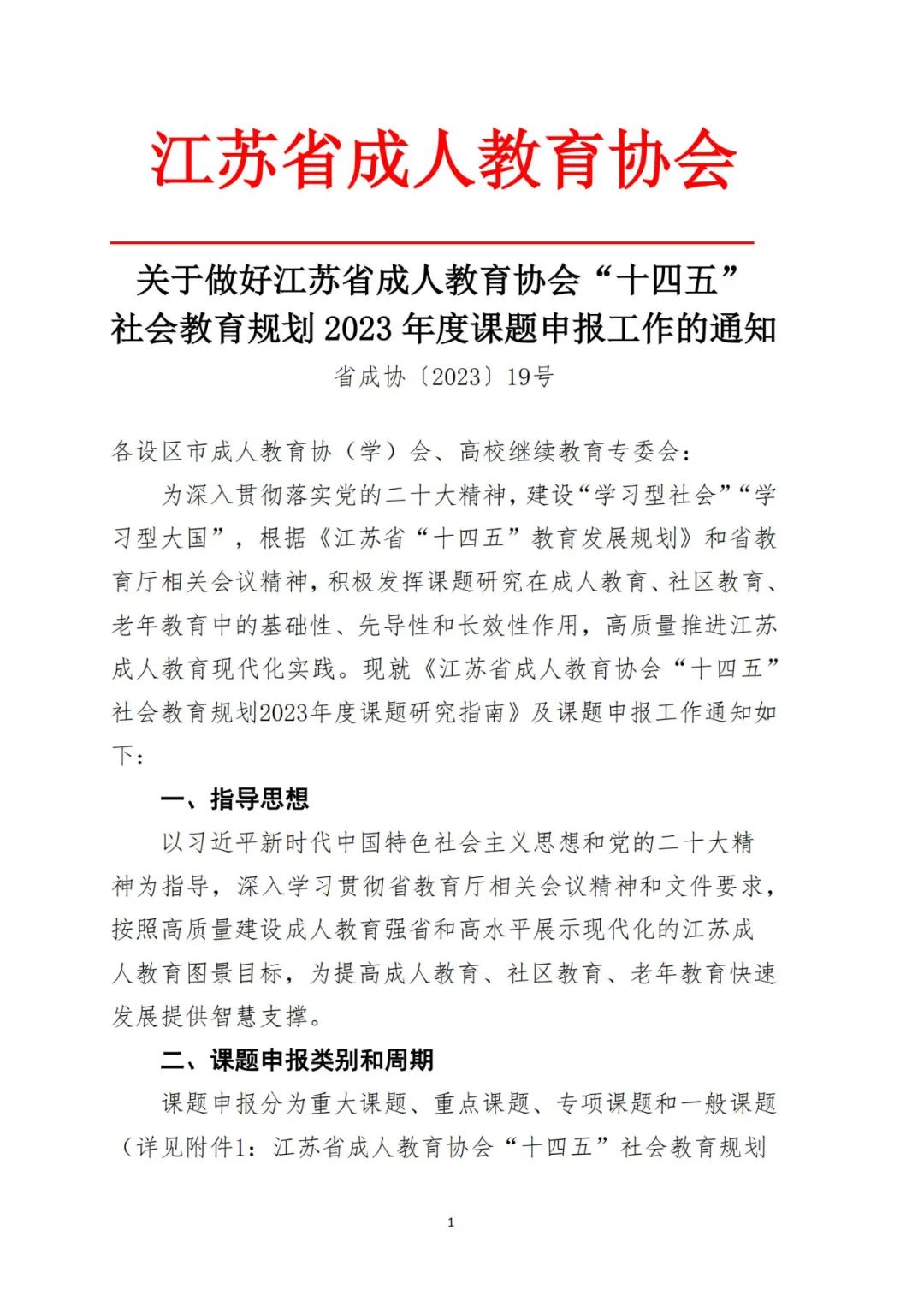 江苏省成人教育协会

关于做好江苏省成人教育协会“十四五”社会教育规划 2023 年度课题申报工作的通知

省成协〔2023〕19号

各设区市成人教育协（学）会、高校继续教育专委会：

为深入贯彻落实党的二十大精神，建设“学习型社会”“学习型大国”，根据《江苏省“十四五”教育发展规划》和省教育厅相关会议精神，积极发挥课题研究在成人教育、社区教育、老年教育中的基础性、先导性和长效性作用，高质量推进江苏成人教育现代化实践。现就《江苏省成人教育协会“十四五”社会教育规划2023年度课题研究指南》及课题申报工作通知如下：

一、指导思想

以习近平新时代中国特色社会主义思想和党的二十大精神为指导，深入学习贯彻省教育厅相关会议精神和文件要求，按照高质量建设成人教育强省和高水平展示现代化的江苏成人教育图景目标，为提高成人教育、社区教育、老年教育快速发展提供智慧支撑。

二、课题申报类别和周期

课题申报分为重大课题、重点课题、专项课题和一般课题（详见附件1：江苏省成人教育协会“十四五”社会教育规划

1